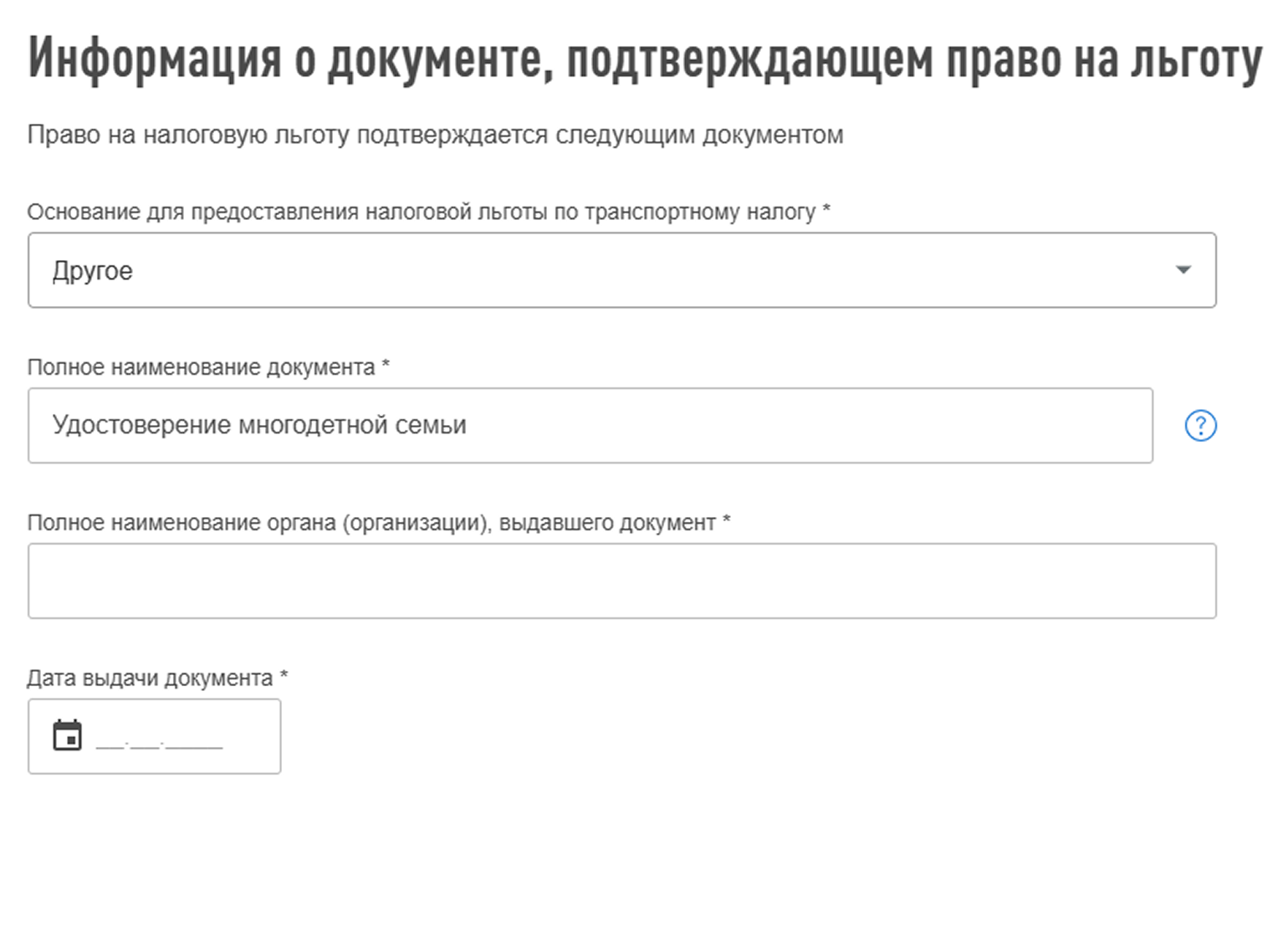 Информация о документе, подтверждающем право на льготу

Право на налоговую льготу подтверждается следующим документом

Основание для предоставления налоговой льготы по транспортному налогу *

Другое

Полное наименование документа *

Удостоверение многодетной семьи

?

Полное наименование органа (организации), выдавшего документ *

Дата выдачи документа *

__.__.____